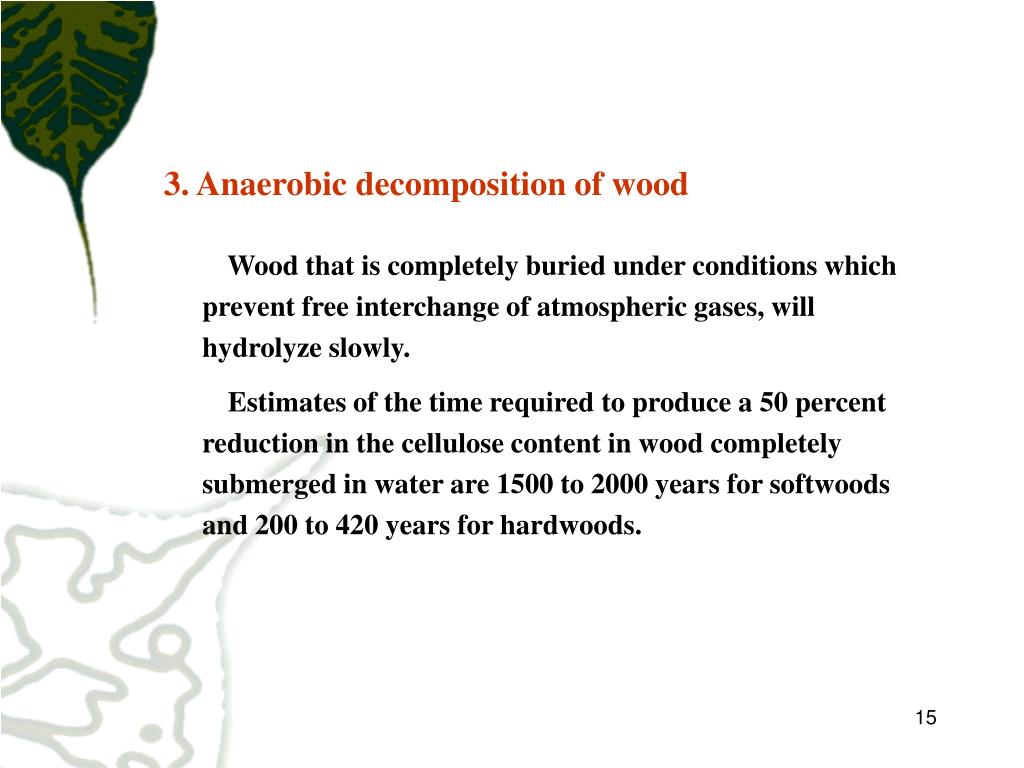 3. Anaerobic decomposition of wood

Wood that is completely buried under conditions which prevent free interchange of atmospheric gases, will hydrolyze slowly.

Estimates of the time required to produce a 50 percent reduction in the cellulose content in wood completely submerged in water are 1500 to 2000 years for softwoods and 200 to 420 years for hardwoods.

15